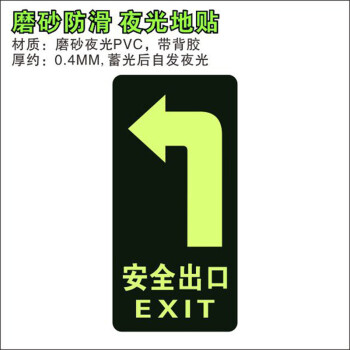 磨砂防滑 夜光地贴
材质：磨砂夜光PVC，带背胶
厚约：0.4MM, 蓄光后自发夜光

安全出口
EXIT